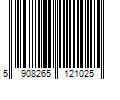 5 908265 121025